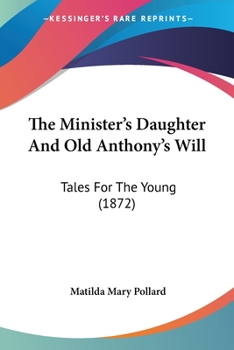 —KESSINGER'S RARE REPRINTS—

The Minister's Daughter And Old Anthony's Will

Tales For The Young (1872)

Matilda Mary Pollard